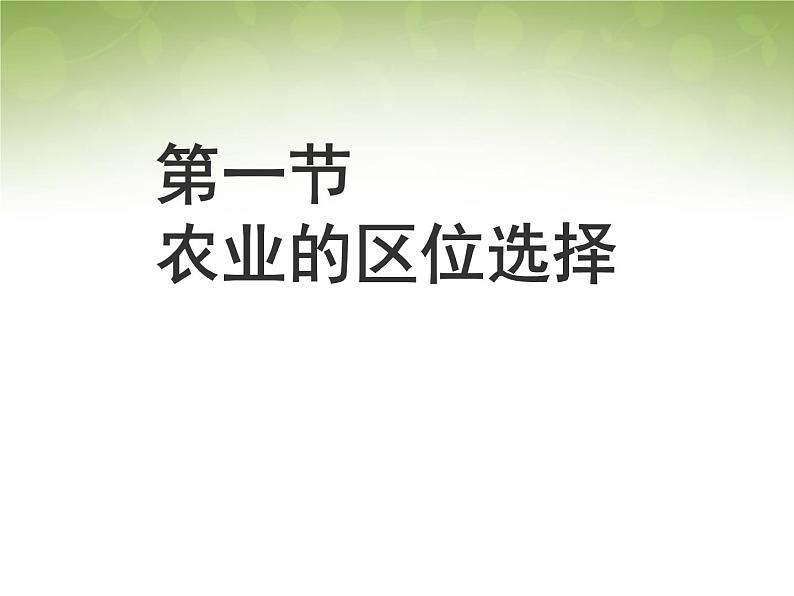 第一节
农业的区位选择